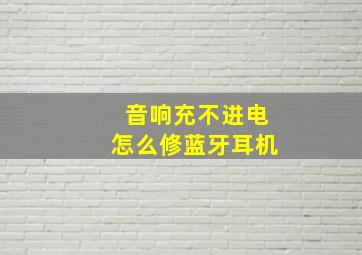 音响充不进电
怎么修蓝牙耳机